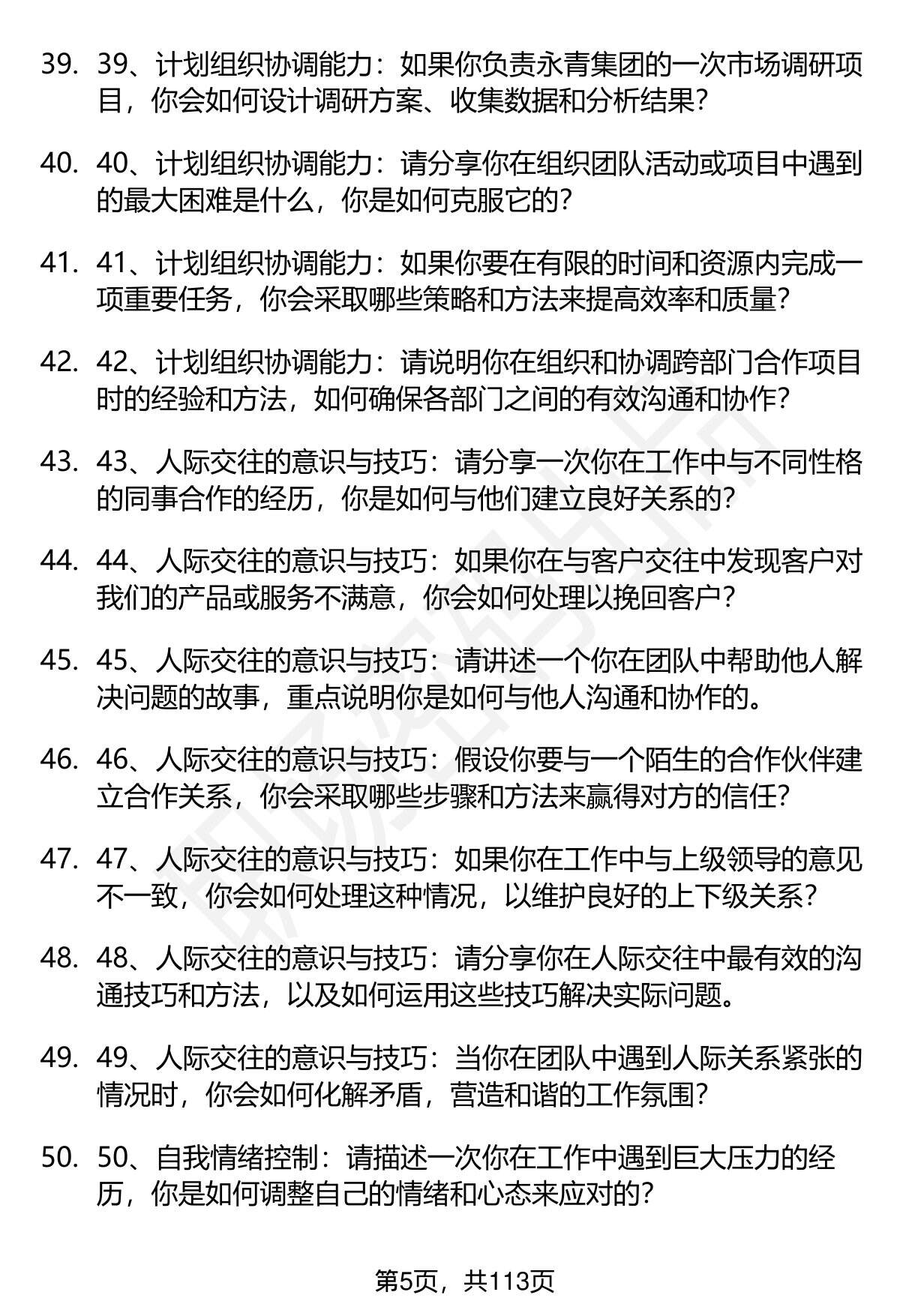 39. 39、计划组织协调能力：如果你负责永青集团的一次市场调研项目，你会如何设计调研方案、收集数据和分析结果？

40. 40、计划组织协调能力：请分享你在组织团队活动或项目中遇到的最大困难是什么，你是如何克服它的？

41. 41、计划组织协调能力：如果你要在有限的时间和资源内完成一项重要任务，你会采取哪些策略和方法来提高效率和质量？

42. 42、计划组织协调能力：请说明你在组织和协调跨部门合作项目时的经验和方法，如何确保各部门之间的有效沟通和协作？

43. 43、人际交往的意识与技巧：请分享一次你在工作中与不同性格的同事合作的经历，你是如何与他们建立良好关系的？

44. 44、人际交往的意识与技巧：如果你在与客户交往中发现客户对我们的产品或服务不满意，你会如何处理以挽回客户？

45. 45、人际交往的意识与技巧：请讲述一个你在团队中帮助他人解决问题的故事，重点说明你是如何与他人沟通和协作的。

46. 46、人际交往的意识与技巧：假设你要与一个陌生的合作伙伴建立合作关系，你会采取哪些步骤和方法来赢得对方的信任？

47. 47、人际交往的意识与技巧：如果你在工作中与上级领导的意见不一致，你会如何处理这种情况，以维护良好的上下级关系？

48. 48、人际交往的意识与技巧：请分享你在人际交往中最有效的沟通技巧和方法，以及如何运用这些技巧解决实际问题。

49. 49、人际交往的意识与技巧：当你在团队中遇到人际关系紧张的情况时，你会如何化解矛盾，营造和谐的工作氛围？

50. 50、自我情绪控制：请描述一次你在工作中遇到巨大压力的经历，你是如何调整自己的情绪和心态来应对的？

第5页，共113页